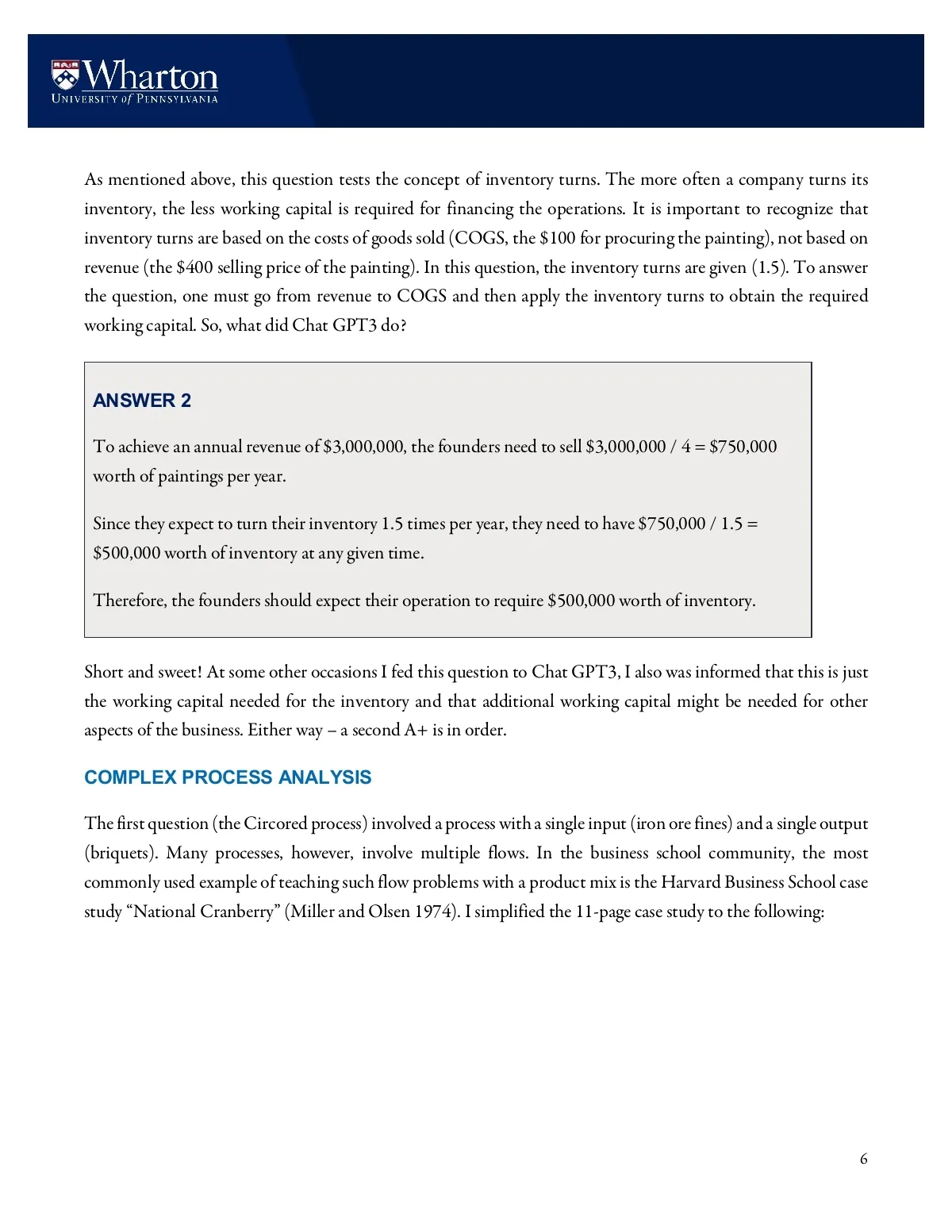 Wharton
UNIVERSITY of PENNSYLVANIA

As mentioned above, this question tests the concept of inventory turns. The more often a company turns its inventory, the less working capital is required for financing the operations. It is important to recognize that inventory turns are based on the costs of goods sold (COGS, the \$100 for procuring the painting), not based on revenue (the \$400 selling price of the painting). In this question, the inventory turns are given (1.5). To answer the question, one must go from revenue to COGS and then apply the inventory turns to obtain the required working capital. So, what did Chat GPT3 do?

ANSWER 2

To achieve an annual revenue of \$3,000,000, the founders need to sell \$3,000,000 / 4 = \$750,000 worth of paintings per year.

Since they expect to turn their inventory 1.5 times per year, they need to have \$750,000 / 1.5 = \$500,000 worth of inventory at any given time.

Therefore, the founders should expect their operation to require \$500,000 worth of inventory.

Short and sweet! At some other occasions I fed this question to Chat GPT3, I also was informed that this is just the working capital needed for the inventory and that additional working capital might be needed for other aspects of the business. Either way – a second A+ is in order.

COMPLEX PROCESS ANALYSIS

The first question (the Circored process) involved a process with a single input (iron ore fines) and a single output (briquets). Many processes, however, involve multiple flows. In the business school community, the most commonly used example of teaching such flow problems with a product mix is the Harvard Business School case study “National Cranberry” (Miller and Olsen 1974). I simplified the 11-page case study to the following:

6